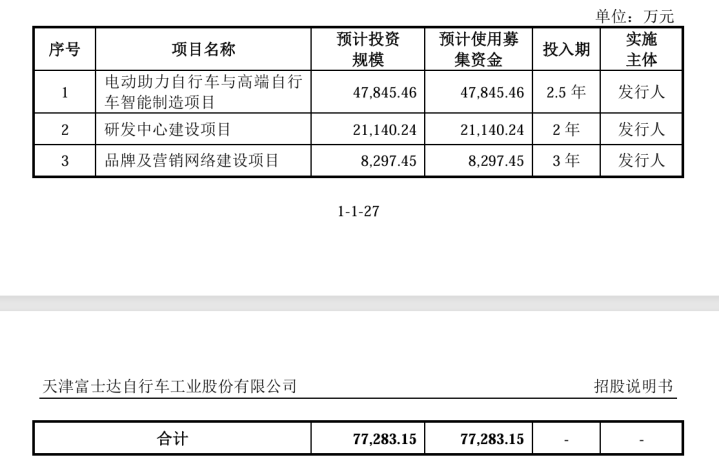 单位：万元

| 序号 | 项目名称 | 预计投资规模 | 预计使用募集资金 | 投入期 | 实施主体 |
|---|---|---|---|---|---|
| 1 | 电动助力自行车与高端自行车智能制造项目 | 47,845.46 | 47,845.46 | 2.5年 | 发行人 |
| 2 | 研发中心建设项目 | 21,140.24 | 21,140.24 | 2年 | 发行人 |
| 3 | 品牌及营销网络建设项目 | 8,297.45 | 8,297.45 | 3年 | 发行人 |

1-1-27

天津富士达自行车工业股份有限公司 招股说明书

| 合计 | 77,283.15 | 77,283.15 | - | - |
|---|---|---|---|---|